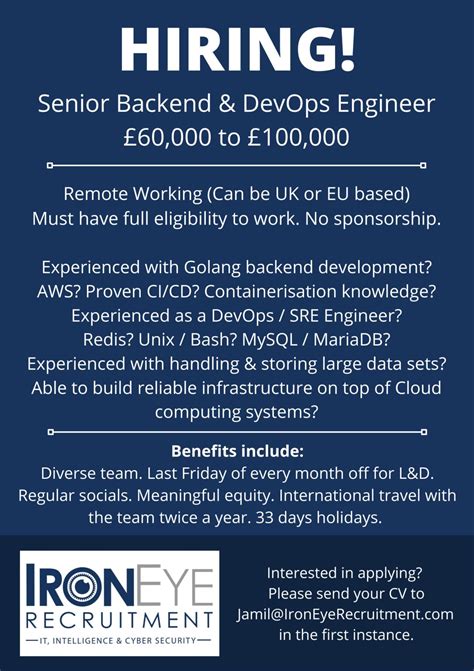 HIRING!

Senior Backend & DevOps Engineer
£60,000 to £100,000

Remote Working (Can be UK or EU based)
Must have full eligibility to work. No sponsorship.

Experienced with Golang backend development?
AWS? Proven CI/CD? Containerisation knowledge?
Experienced as a DevOps / SRE Engineer?
Redis? Unix / Bash? MySQL / MariaDB?
Experienced with handling & storing large data sets?
Able to build reliable infrastructure on top of Cloud computing systems?

Benefits include:
Diverse team. Last Friday of every month off for L&D. Regular socials. Meaningful equity. International travel with the team twice a year. 33 days holidays.

IRONEYE
RECRUITMENT
IT, INTELLIGENCE & CYBER SECURITY

Interested in applying?
Please send your CV to
Jamil@IronEyeRecruitment.com
in the first instance.